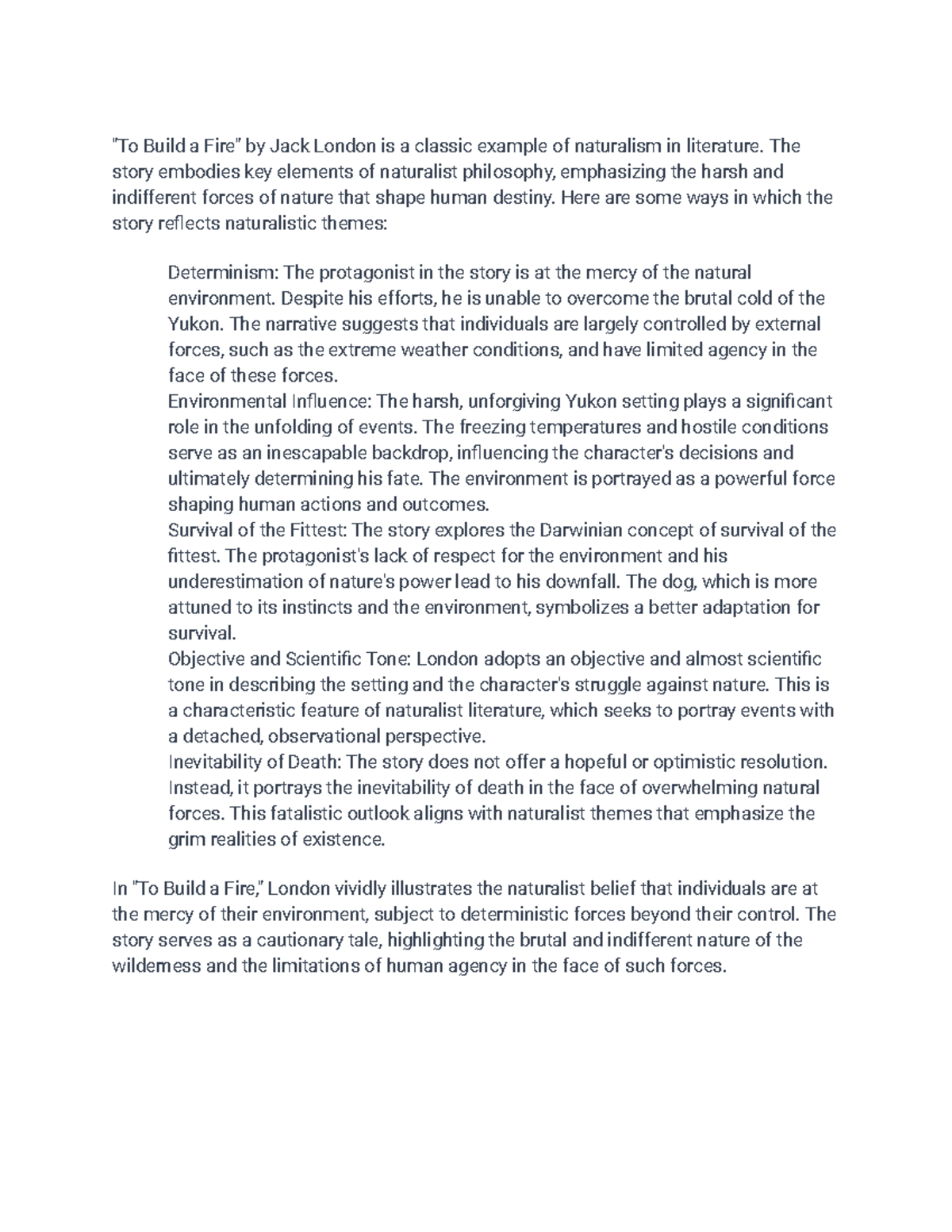 "To Build a Fire" by Jack London is a classic example of naturalism in literature. The story embodies key elements of naturalist philosophy, emphasizing the harsh and indifferent forces of nature that shape human destiny. Here are some ways in which the story reflects naturalistic themes:

Determinism: The protagonist in the story is at the mercy of the natural environment. Despite his efforts, he is unable to overcome the brutal cold of the Yukon. The narrative suggests that individuals are largely controlled by external forces, such as the extreme weather conditions, and have limited agency in the face of these forces.

Environmental Influence: The harsh, unforgiving Yukon setting plays a significant role in the unfolding of events. The freezing temperatures and hostile conditions serve as an inescapable backdrop, influencing the character's decisions and ultimately determining his fate. The environment is portrayed as a powerful force shaping human actions and outcomes.

Survival of the Fittest: The story explores the Darwinian concept of survival of the fittest. The protagonist's lack of respect for the environment and his underestimation of nature's power lead to his downfall. The dog, which is more attuned to its instincts and the environment, symbolizes a better adaptation for survival.

Objective and Scientific Tone: London adopts an objective and almost scientific tone in describing the setting and the character's struggle against nature. This is a characteristic feature of naturalist literature, which seeks to portray events with a detached, observational perspective.

Inevitability of Death: The story does not offer a hopeful or optimistic resolution. Instead, it portrays the inevitability of death in the face of overwhelming natural forces. This fatalistic outlook aligns with naturalist themes that emphasize the grim realities of existence.

In "To Build a Fire," London vividly illustrates the naturalist belief that individuals are at the mercy of their environment, subject to deterministic forces beyond their control. The story serves as a cautionary tale, highlighting the brutal and indifferent nature of the wilderness and the limitations of human agency in the face of such forces.